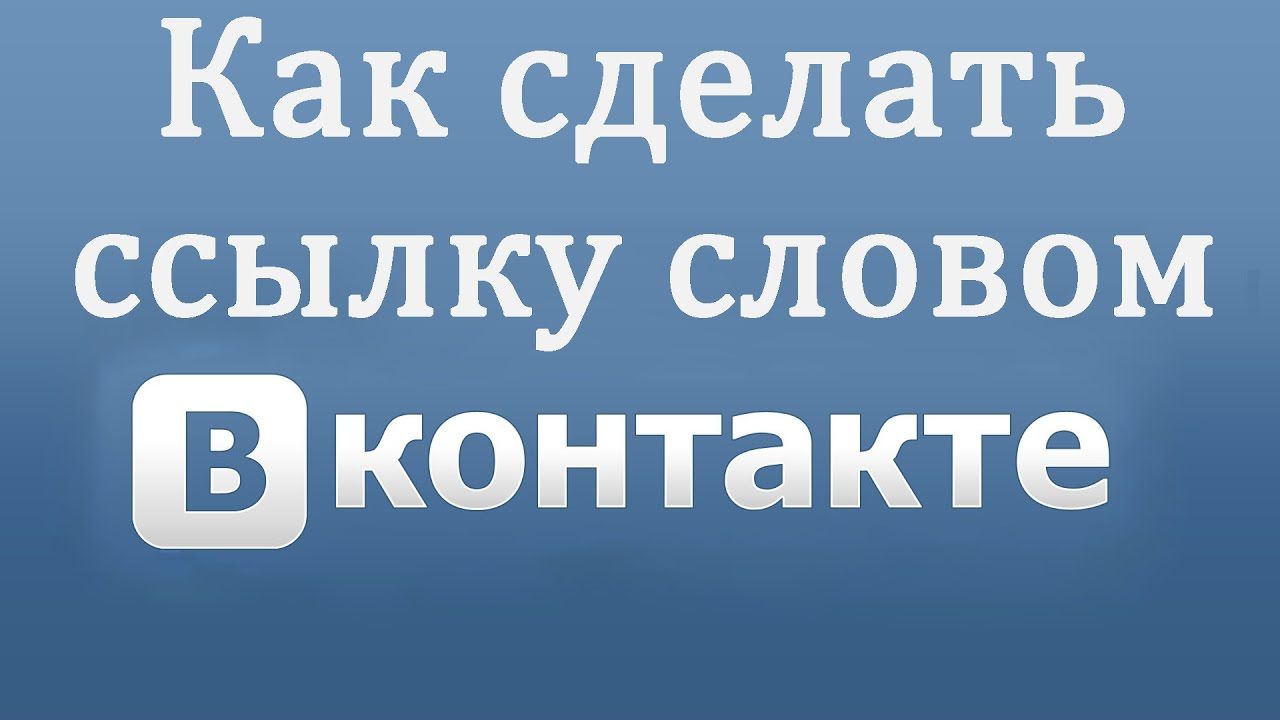 Как сделать ссылку словом

Вконтакте